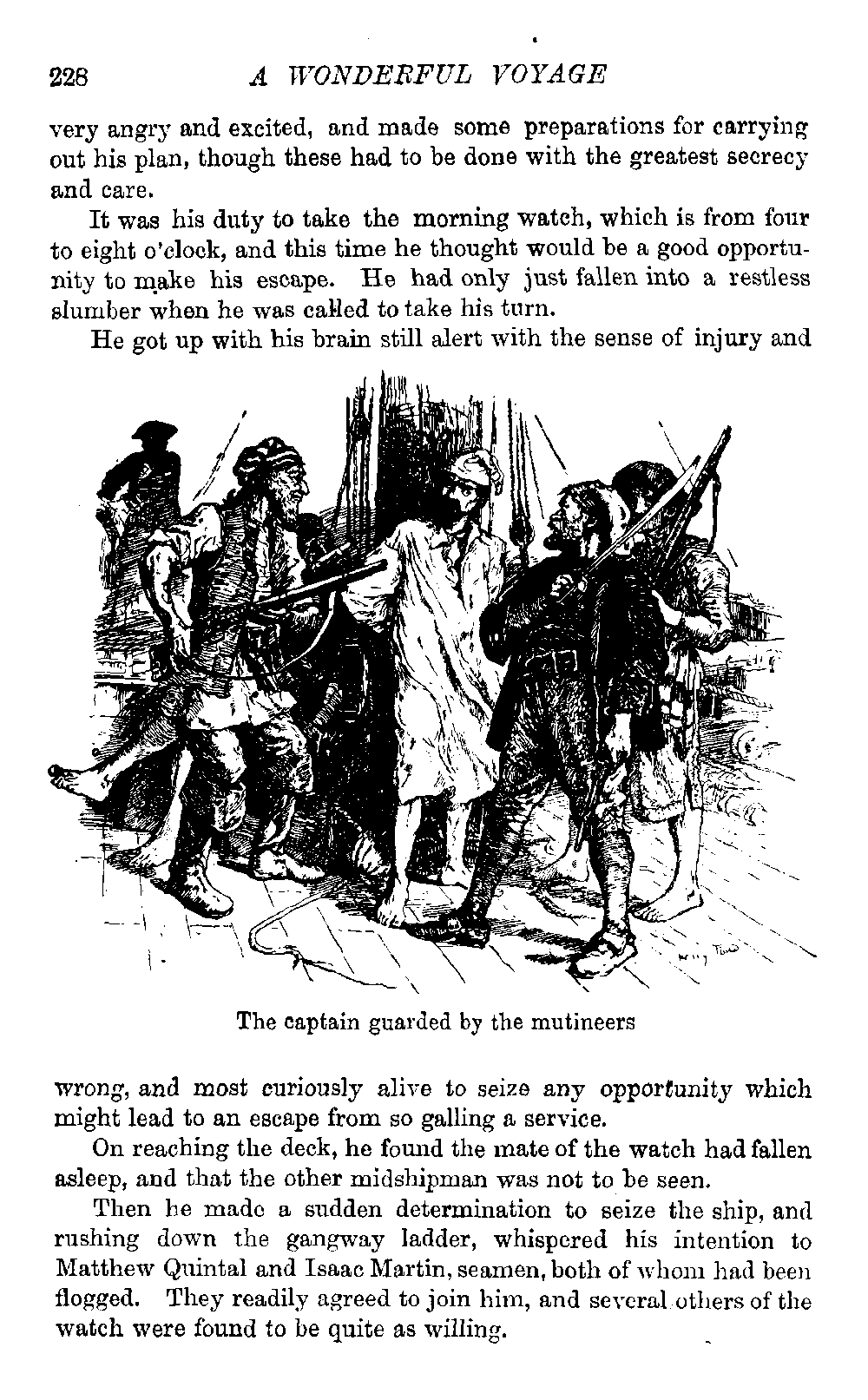 228 A WONDERFUL VOYAGE

very angry and excited, and made some preparations for carrying out his plan, though these had to be done with the greatest secrecy and care.

It was his duty to take the morning watch, which is from four to eight o'clock, and this time he thought would be a good opportunity to make his escape. He had only just fallen into a restless slumber when he was called to take his turn.

He got up with his brain still alert with the sense of injury and

The captain guarded by the mutineers

wrong, and most curiously alive to seize any opportunity which might lead to an escape from so galling a service.

On reaching the deck, he found the mate of the watch had fallen asleep, and that the other midshipman was not to be seen.

Then he made a sudden determination to seize the ship, and rushing down the gangway ladder, whispered his intention to Matthew Quintal and Isaac Martin, seamen, both of whom had been flogged. They readily agreed to join him, and several others of the watch were found to be quite as willing.